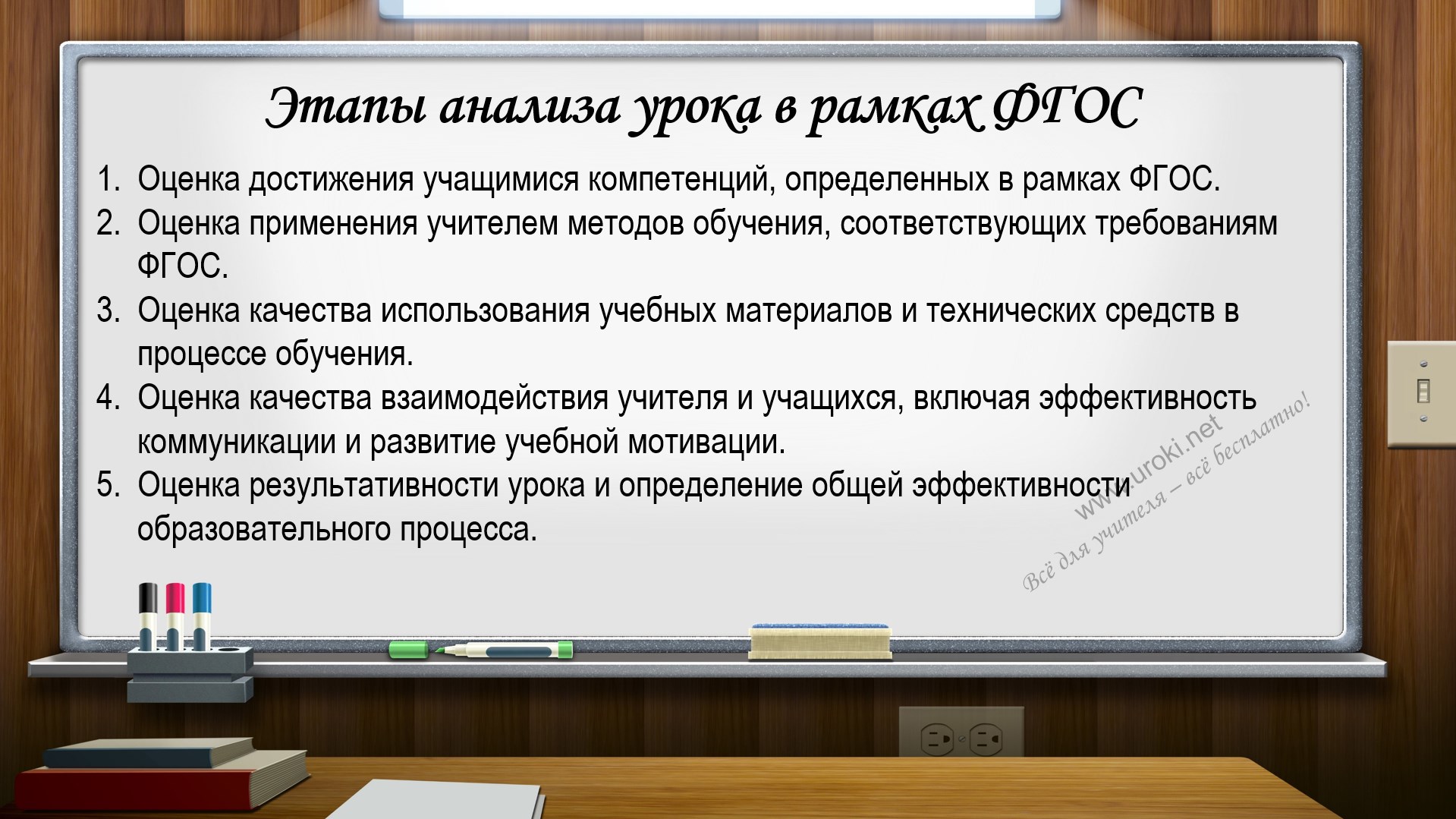 Этапы анализа урока в рамках ФГОС

1. Оценка достижения учащимися компетенций, определенных в рамках ФГОС.
2. Оценка применения учителем методов обучения, соответствующих требованиям ФГОС.
3. Оценка качества использования учебных материалов и технических средств в процессе обучения.
4. Оценка качества взаимодействия учителя и учащихся, включая эффективность коммуникации и развитие учебной мотивации.
5. Оценка результативности урока и определение общей эффективности образовательного процесса.

www.uroki.net
Всё для учителя – всё бесплатно!